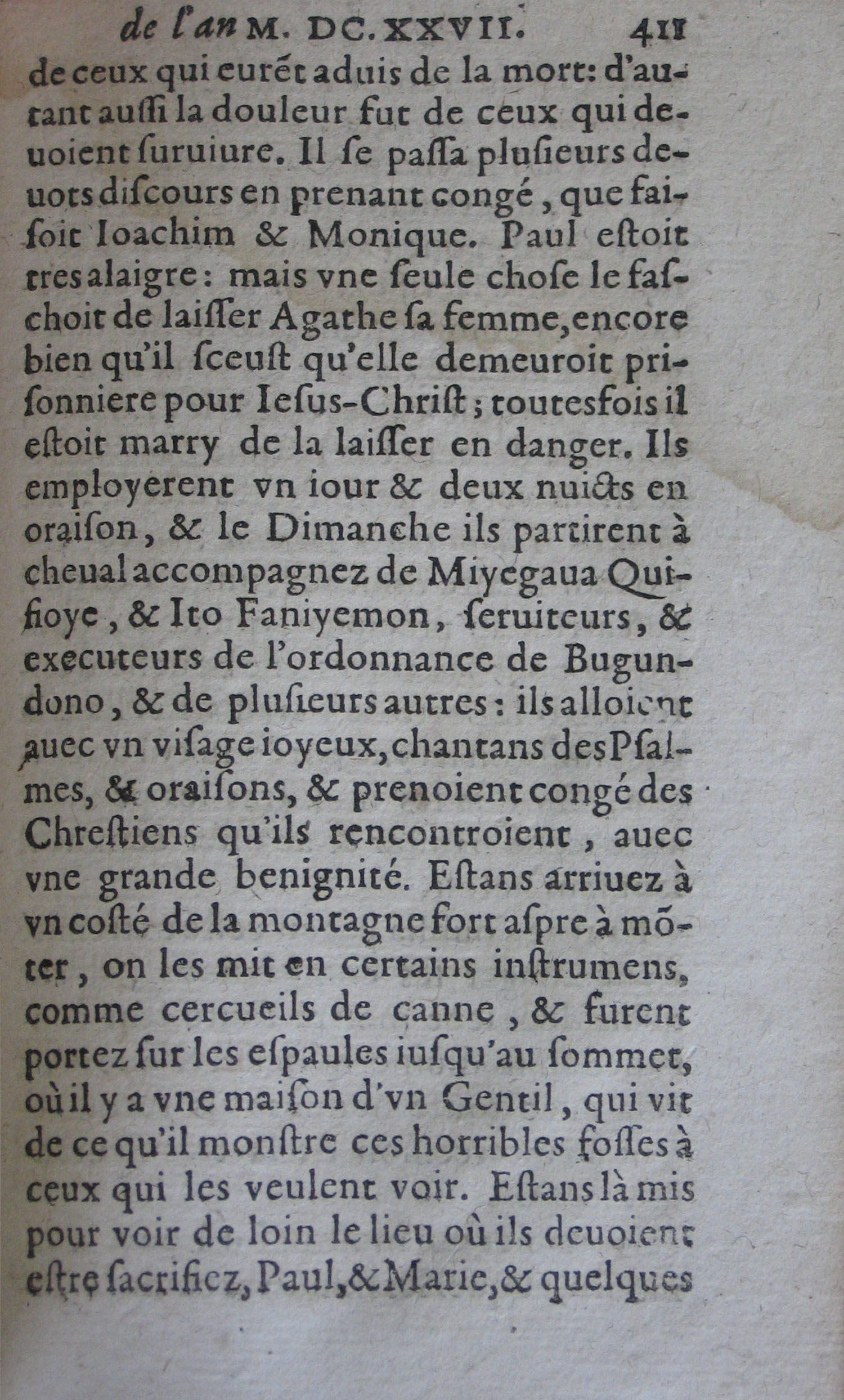 de l'an M. DC. XXVII. 411

de ceux qui eurẽt aduis de la mort: d'autant aussi la douleur fut de ceux qui deuoient suruiure. Il se passa plusieurs deuots discours en prenant congé, que faisoit Ioachim & Monique. Paul estoit tres alaigre: mais vne seule chose le faschoit de laisser Agathe sa femme, encore bien qu'il sceust qu'elle demeuroit prisonniere pour Iesus-Christ; toutesfois il estoit marry de la laisser en danger. Ils employerent vn iour & deux nuicts en oraison, & le Dimanche ils partirent à cheual accompagnez de Miyegaua Quifioye, & Ito Faniyemon, seruiteurs, & executeurs de l'ordonnance de Bugundono, & de plusieurs autres: ils alloient auec vn visage ioyeux, chantans des Psalmes, & oraisons, & prenoient congé des Chrestiens qu'ils rencontroient, auec vne grande benignité. Estans arriuez à vn costé de la montagne fort aspre à mõter, on les mit en certains instrumens, comme cercueils de canne, & furent portez sur les espaules iusqu'au sommet, où il y a vne maison d'vn Gentil, qui vit de ce qu'il monstre ces horribles fosses à ceux qui les veulent voir. Estans là mis pour voir de loin le lieu où ils deuoient estre sacrifiez, Paul, & Marie, & quelques